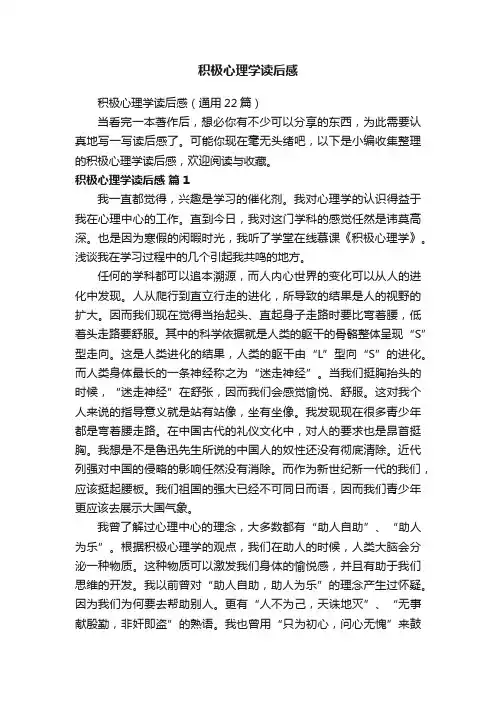 积极心理学读后感

积极心理学读后感（通用22篇）

当看完一本著作后，想必你有不少可以分享的东西，为此需要认真地写一写读后感了。可能你现在毫无头绪吧，以下是小编收集整理的积极心理学读后感，欢迎阅读与收藏。

积极心理学读后感 篇1

我一直都觉得，兴趣是学习的催化剂。我对心理学的认识得益于我在心理中心的工作。直到今日，我对这门学科的感觉任然是讳莫高深。也是因为寒假的闲暇时光，我听了学堂在线慕课《积极心理学》。浅谈我在学习过程中的几个引起我共鸣的地方。

任何的学科都可以追本溯源，而人内心世界的变化可以从人的进化中发现。人从爬行到直立行走的进化，所导致的结果是人的视野的扩大。因而我们现在觉得当抬起头、直起身子走路时要比弯着腰，低着头走路要舒服。其中的科学依据就是人类的躯干的骨骼整体呈现“S”型走向。这是人类进化的结果，人类的躯干由“L”型向“S”的进化。而人类身体最长的一条神经称之为“迷走神经”。当我们挺胸抬头的时候，“迷走神经”在舒张，因而我们会感觉愉悦、舒服。这对我个人来说的指导意义就是站有站像，坐有坐像。我发现现在很多青少年都是弯着腰走路。在中国古代的礼仪文化中，对人的要求也是昂首挺胸。我想是不是鲁迅先生所说的中国人的奴性还没有彻底清除。近代列强对中国的侵略的影响任然没有消除。而作为新世纪新一代的我们，应该挺起腰板。我们祖国的强大已经不可同日而语，因而我们青少年更应该去展示大国气象。

我曾了解过心理中心的理念，大多数都有“助人自助”、“助人为乐”。根据积极心理学的观点，我们在助人的时候，人类大脑会分泌一种物质。这种物质可以激发我们身体的愉悦感，并且有助于我们思维的开发。我以前曾对“助人自助，助人为乐”的理念产生过怀疑。因为我们为何要去帮助别人。更有“人不为己，天诛地灭”、“无事献殷勤，非奸即盗”的熟语。我也曾用“只为初心，问心无愧”来鼓